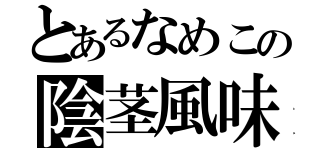 とあるなめこの
陰茎風味